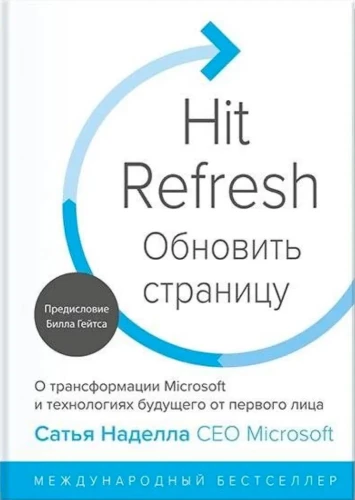 Hit Refresh
Обновить страницу

Предисловие Билла Гейтса

О трансформации Microsoft и технологиях будущего от первого лица

Сатья Наделла CEO Microsoft

МЕЖДУНАРОДНЫЙ БЕСТСЕЛЛЕР